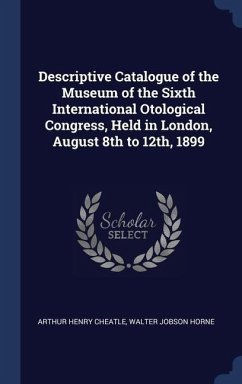 Descriptive Catalogue of the Museum of the Sixth International Otological Congress, Held in London, August 8th to 12th, 1899

Scholar
SELECT

ARTHUR HENRY CHEATLE, WALTER JOBSON HORNE